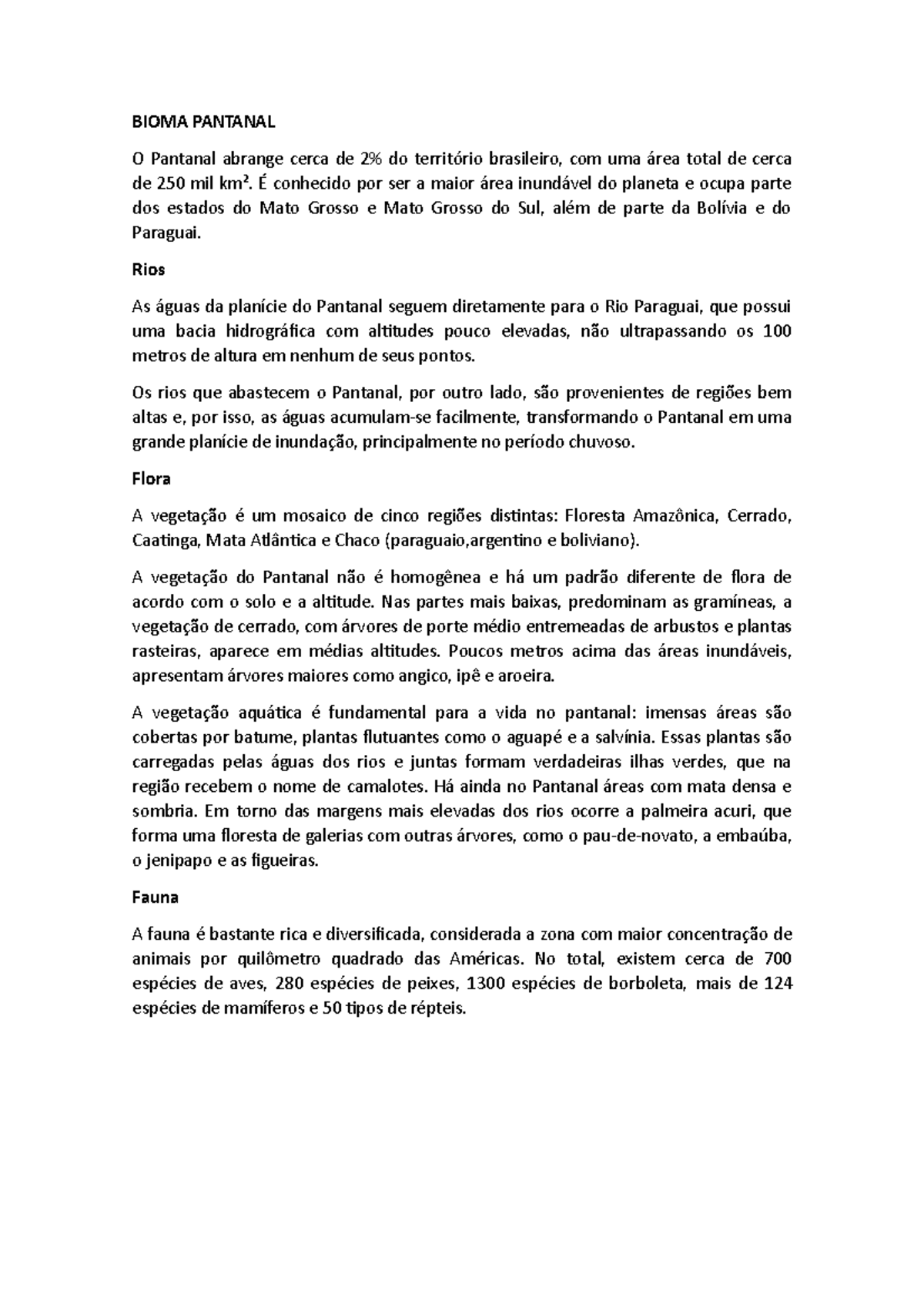 BIOMA PANTANAL

O Pantanal abrange cerca de 2% do território brasileiro, com uma área total de cerca de 250 mil km². É conhecido por ser a maior área inundável do planeta e ocupa parte dos estados do Mato Grosso e Mato Grosso do Sul, além de parte da Bolívia e do Paraguai.

Rios

As águas da planície do Pantanal seguem diretamente para o Rio Paraguai, que possui uma bacia hidrográfica com altitudes pouco elevadas, não ultrapassando os 100 metros de altura em nenhum de seus pontos.

Os rios que abastecem o Pantanal, por outro lado, são provenientes de regiões bem altas e, por isso, as águas acumulam-se facilmente, transformando o Pantanal em uma grande planície de inundação, principalmente no período chuvoso.

Flora

A vegetação é um mosaico de cinco regiões distintas: Floresta Amazônica, Cerrado, Caatinga, Mata Atlântica e Chaco (paraguaio,argentino e boliviano).

A vegetação do Pantanal não é homogênea e há um padrão diferente de flora de acordo com o solo e a altitude. Nas partes mais baixas, predominam as gramíneas, a vegetação de cerrado, com árvores de porte médio entremeadas de arbustos e plantas rasteiras, aparece em médias altitudes. Poucos metros acima das áreas inundáveis, apresentam árvores maiores como angico, ipê e aroeira.

A vegetação aquática é fundamental para a vida no pantanal: imensas áreas são cobertas por batume, plantas flutuantes como o aguapé e a salvínia. Essas plantas são carregadas pelas águas dos rios e juntas formam verdadeiras ilhas verdes, que na região recebem o nome de camalotes. Há ainda no Pantanal áreas com mata densa e sombria. Em torno das margens mais elevadas dos rios ocorre a palmeira acuri, que forma uma floresta de galerias com outras árvores, como o pau-de-novato, a embaúba, o jenipapo e as figueiras.

Fauna

A fauna é bastante rica e diversificada, considerada a zona com maior concentração de animais por quilômetro quadrado das Américas. No total, existem cerca de 700 espécies de aves, 280 espécies de peixes, 1300 espécies de borboleta, mais de 124 espécies de mamíferos e 50 tipos de répteis.